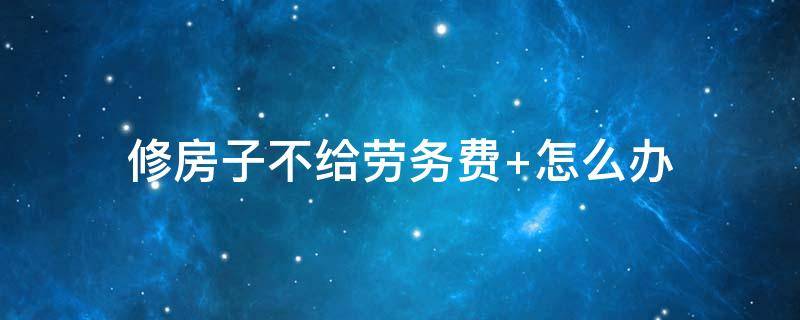 修房子不给劳务费+怎么办